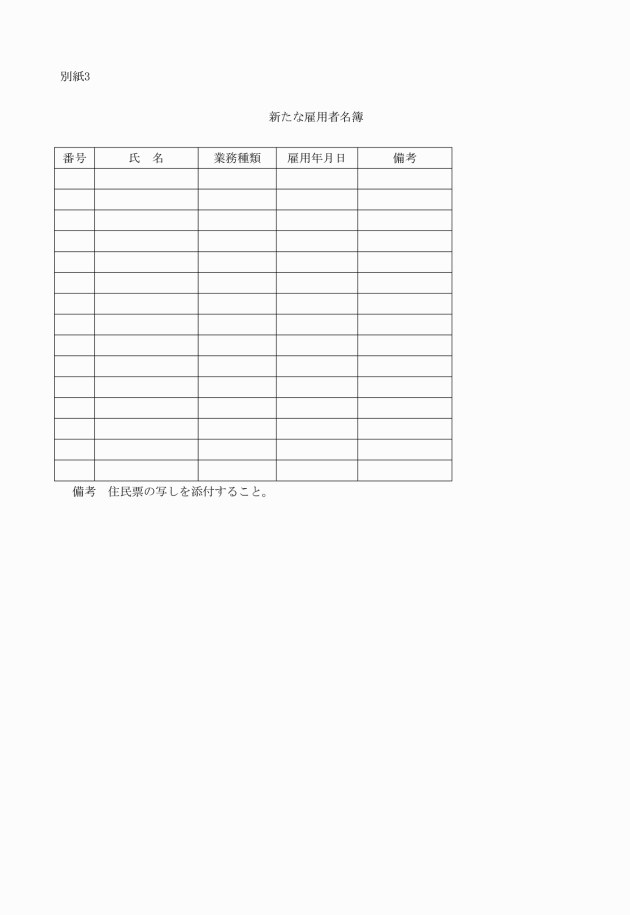 別紙3

新たな雇用者名簿

| 番号 | 氏　名 | 業務種類 | 雇用年月日 | 備考 |
|---|---|---|---|---|
| | | | | |
| | | | | |
| | | | | |
| | | | | |
| | | | | |
| | | | | |
| | | | | |
| | | | | |
| | | | | |
| | | | | |
| | | | | |
| | | | | |
| | | | | |
| | | | | |
| | | | | |

備考　住民票の写しを添付すること。